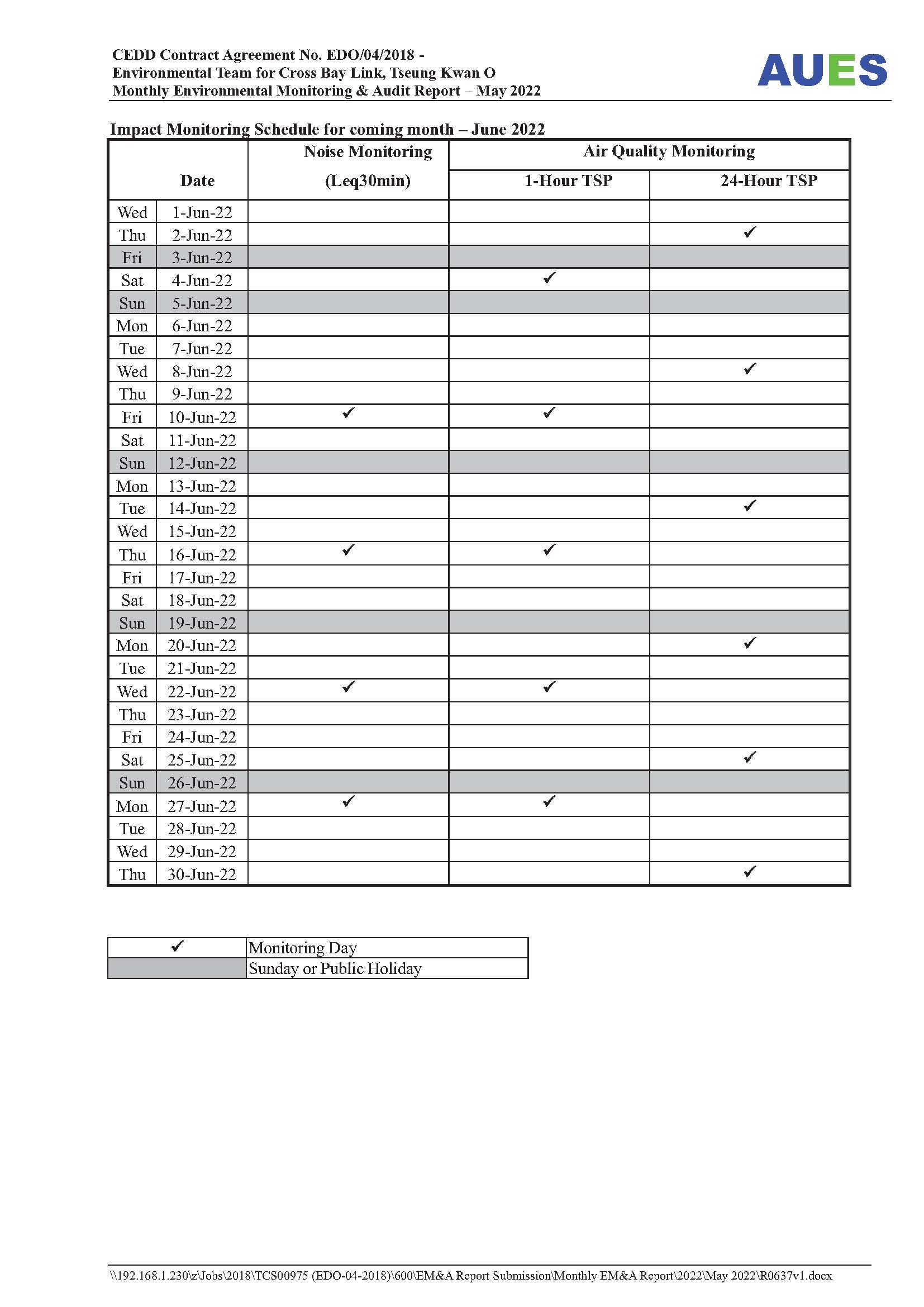 CEDD Contract Agreement No. EDO/04/2018 -
Environmental Team for Cross Bay Link, Tseung Kwan O
Monthly Environmental Monitoring & Audit Report – May 2022

AUES

Impact Monitoring Schedule for coming month – June 2022

| Date | | Noise Monitoring (Leq30min) | Air Quality Monitoring 1-Hour TSP | Air Quality Monitoring 24-Hour TSP |
|---|---|---|---|---|
| Wed | 1-Jun-22 | | | |
| Thu | 2-Jun-22 | | | ✓ |
| Fri | 3-Jun-22 | | | |
| Sat | 4-Jun-22 | | ✓ | |
| Sun | 5-Jun-22 | | | |
| Mon | 6-Jun-22 | | | |
| Tue | 7-Jun-22 | | | |
| Wed | 8-Jun-22 | | | ✓ |
| Thu | 9-Jun-22 | | | |
| Fri | 10-Jun-22 | ✓ | ✓ | |
| Sat | 11-Jun-22 | | | |
| Sun | 12-Jun-22 | | | |
| Mon | 13-Jun-22 | | | |
| Tue | 14-Jun-22 | | | ✓ |
| Wed | 15-Jun-22 | | | |
| Thu | 16-Jun-22 | ✓ | ✓ | |
| Fri | 17-Jun-22 | | | |
| Sat | 18-Jun-22 | | | |
| Sun | 19-Jun-22 | | | |
| Mon | 20-Jun-22 | | | ✓ |
| Tue | 21-Jun-22 | | | |
| Wed | 22-Jun-22 | ✓ | ✓ | |
| Thu | 23-Jun-22 | | | |
| Fri | 24-Jun-22 | | | |
| Sat | 25-Jun-22 | | | ✓ |
| Sun | 26-Jun-22 | | | |
| Mon | 27-Jun-22 | ✓ | ✓ | |
| Tue | 28-Jun-22 | | | |
| Wed | 29-Jun-22 | | | |
| Thu | 30-Jun-22 | | | ✓ |

| ✓ | Monitoring Day |
|---|---|
| | Sunday or Public Holiday |

\\192.168.1.230\z\Jobs\2018\TCS00975 (EDO-04-2018)\600\EM&A Report Submission\Monthly EM&A Report\2022\May 2022\R0637v1.docx